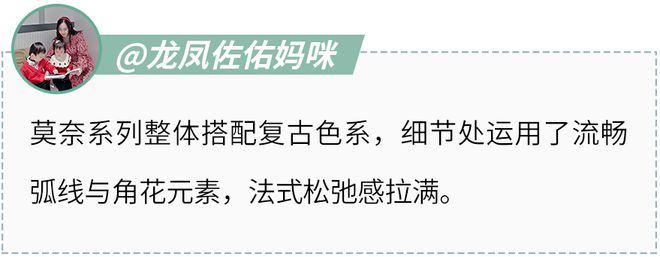 @龙凤佐佑妈咪

莫奈系列整体搭配复古色系，细节处运用了流畅弧线与角花元素，法式松弛感拉满。